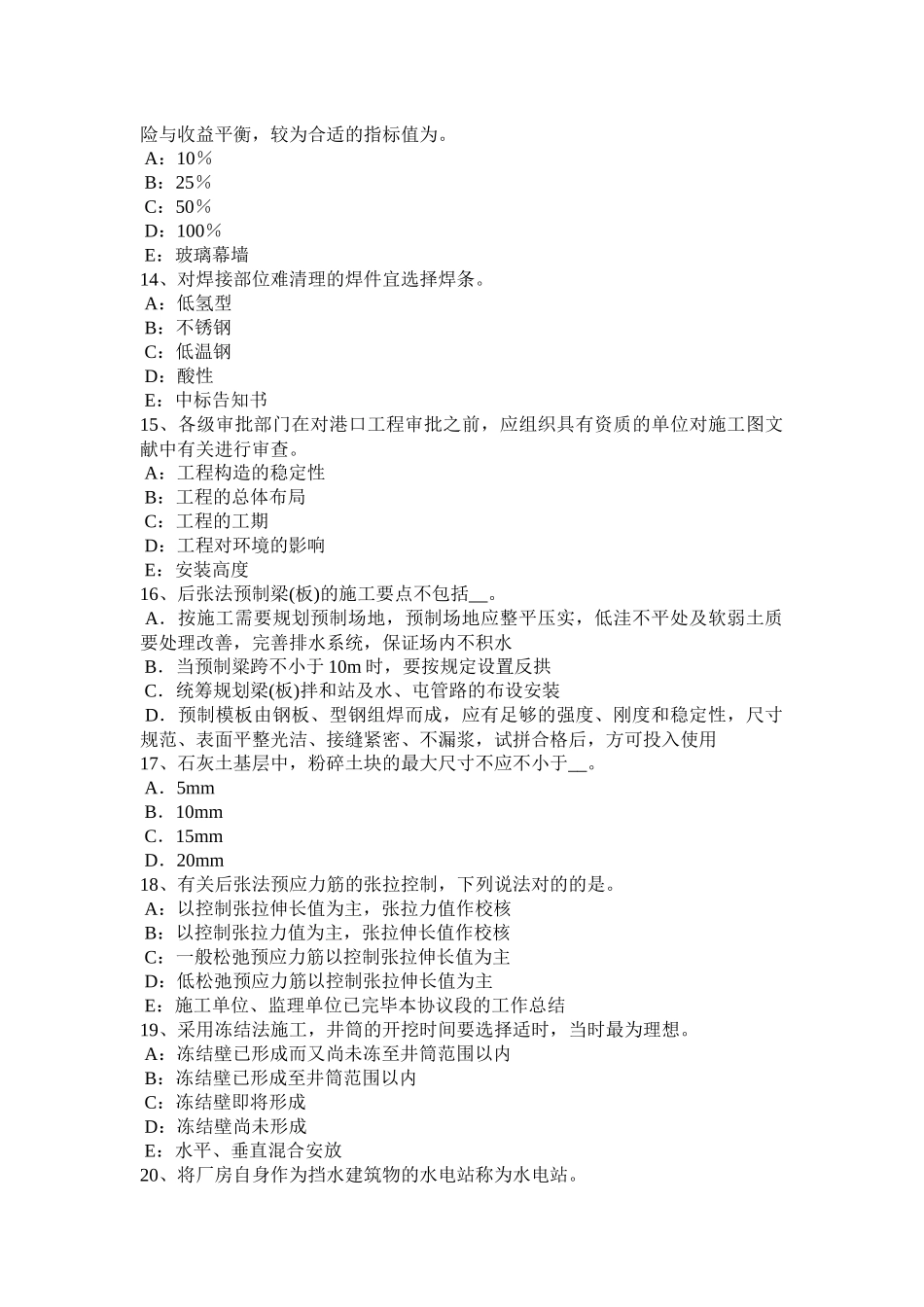 险与收益平衡，较为合适的指标值为。
A：10％
B：25％
C：50％
D：100％
E：玻璃幕墙
14、对焊接部位难清理的焊件宜选择焊条。
A：低氢型
B：不锈钢
C：低温钢
D：酸性
E：中标告知书
15、各级审批部门在对港口工程审批之前，应组织具有资质的单位对施工图文献中有关进行审查。
A：工程构造的稳定性
B：工程的总体布局
C：工程的工期
D：工程对环境的影响
E：安装高度
16、后张法预制梁(板)的施工要点不包括__。
A．按施工需要规划预制场地，预制场地应整平压实，低洼不平处及软弱土质要处理改善，完善排水系统，保证场内不积水
B．当预制梁跨不小于 10m 时，要按规定设置反拱
C．统筹规划梁(板)拌和站及水、电管路的布设安装
D．预制模板由钢板、型钢组焊而成，应有足够的强度、刚度和稳定性，尺寸规范、表面平整光洁、接缝紧密、不漏浆，试拼合格后，方可投入使用
17、石灰土基层中，粉碎土块的最大尺寸不应不小于__。
A．5mm
B．10mm
C．15mm
D．20mm
18、有关后张法预应力筋的张拉控制，下列说法对的的是。
A：以控制张拉伸长值为主，张拉力值作校核
B：以控制张拉力值为主，张拉伸长值作校核
C：一般松弛预应力筋以控制张拉伸长值为主
D：低松弛预应力筋以控制张拉伸长值为主
E：施工单位、监理单位已完毕本协议段的工作总结
19、采用冻结法施工，井筒的开挖时间要选择适时，当时最为理想。
A：冻结壁已形成而又尚未冻至井筒范围以内
B：冻结壁已形成至井筒范围以内
C：冻结壁即将形成
D：冻结壁尚未形成
E：水平、垂直混合安放
20、将厂房自身作为挡水建筑物的水电站称为水电站。